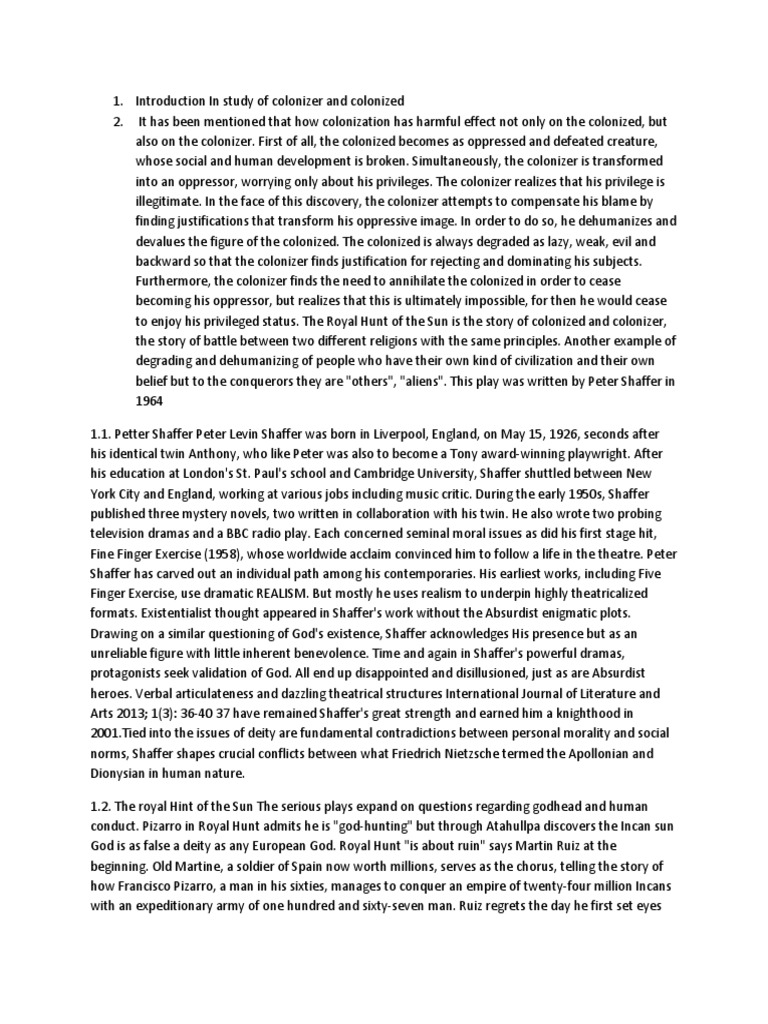 1. Introduction In study of colonizer and colonized
2. It has been mentioned that how colonization has harmful effect not only on the colonized, but also on the colonizer. First of all, the colonized becomes as oppressed and defeated creature, whose social and human development is broken. Simultaneously, the colonizer is transformed into an oppressor, worrying only about his privileges. The colonizer realizes that his privilege is illegitimate. In the face of this discovery, the colonizer attempts to compensate his blame by finding justifications that transform his oppressive image. In order to do so, he dehumanizes and devalues the figure of the colonized. The colonized is always degraded as lazy, weak, evil and backward so that the colonizer finds justification for rejecting and dominating his subjects. Furthermore, the colonizer finds the need to annihilate the colonized in order to cease becoming his oppressor, but realizes that this is ultimately impossible, for then he would cease to enjoy his privileged status. The Royal Hunt of the Sun is the story of colonized and colonizer, the story of battle between two different religions with the same principles. Another example of degrading and dehumanizing of people who have their own kind of civilization and their own belief but to the conquerors they are "others", "aliens". This play was written by Peter Shaffer in 1964

1.1. Petter Shaffer Peter Levin Shaffer was born in Liverpool, England, on May 15, 1926, seconds after his identical twin Anthony, who like Peter was also to become a Tony award-winning playwright. After his education at London's St. Paul's school and Cambridge University, Shaffer shuttled between New York City and England, working at various jobs including music critic. During the early 1950s, Shaffer published three mystery novels, two written in collaboration with his twin. He also wrote two probing television dramas and a BBC radio play. Each concerned seminal moral issues as did his first stage hit, Fine Finger Exercise (1958), whose worldwide acclaim convinced him to follow a life in the theatre. Peter Shaffer has carved out an individual path among his contemporaries. His earliest works, including Five Finger Exercise, use dramatic REALISM. But mostly he uses realism to underpin highly theatricalized formats. Existentialist thought appeared in Shaffer's work without the Absurdist enigmatic plots. Drawing on a similar questioning of God's existence, Shaffer acknowledges His presence but as an unreliable figure with little inherent benevolence. Time and again in Shaffer's powerful dramas, protagonists seek validation of God. All end up disappointed and disillusioned, just as are Absurdist heroes. Verbal articulateness and dazzling theatrical structures International Journal of Literature and Arts 2013; 1(3): 36-40 37 have remained Shaffer's great strength and earned him a knighthood in 2001.Tied into the issues of deity are fundamental contradictions between personal morality and social norms, Shaffer shapes crucial conflicts between what Friedrich Nietzsche termed the Apollonian and Dionysian in human nature.

1.2. The royal Hint of the Sun The serious plays expand on questions regarding godhead and human conduct. Pizarro in Royal Hunt admits he is "god-hunting" but through Atahullpa discovers the Incan sun God is as false a deity as any European God. Royal Hunt "is about ruin" says Martin Ruiz at the beginning. Old Martine, a soldier of Spain now worth millions, serves as the chorus, telling the story of how Francisco Pizarro, a man in his sixties, manages to conquer an empire of twenty-four million Incans with an expeditionary army of one hundred and sixty-seven man. Ruiz regrets the day he first set eyes